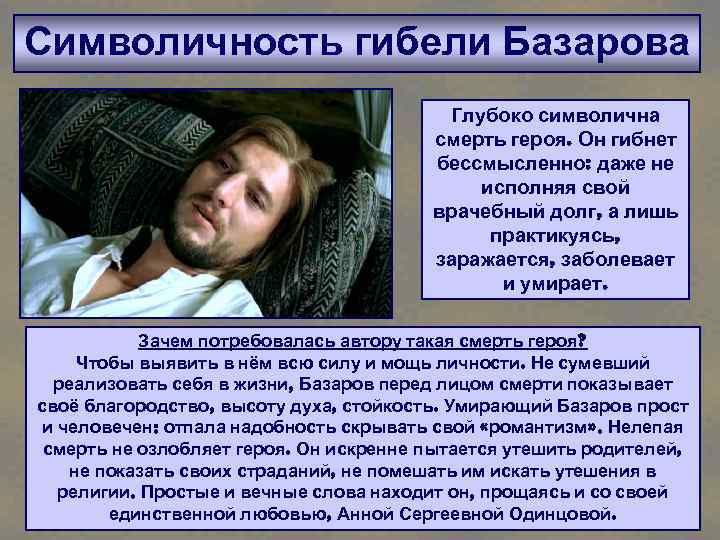 Символичность гибели Базарова

Глубоко символична смерть героя. Он гибнет бессмысленно: даже не исполняя свой врачебный долг, а лишь практикуясь, заражается, заболевает и умирает.

Зачем потребовалась автору такая смерть героя?
Чтобы выявить в нём всю силу и мощь личности. Не сумевший реализовать себя в жизни, Базаров перед лицом смерти показывает своё благородство, высоту духа, стойкость. Умирающий Базаров прост и человечен: отпала надобность скрывать свой «романтизм». Нелепая смерть не озлобляет героя. Он искренне пытается утешить родителей, не показать своих страданий, не помешать им искать утешения в религии. Простые и вечные слова находит он, прощаясь и со своей единственной любовью, Анной Сергеевной Одинцовой.